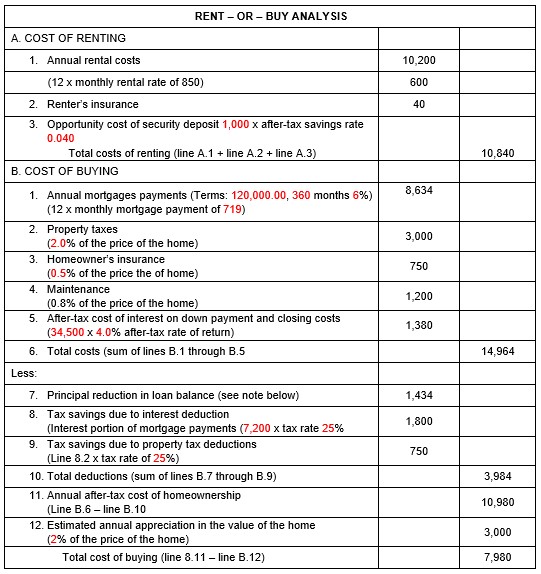 | RENT – OR – BUY ANALYSIS | | |
|---|---|---|
| A. COST OF RENTING | | |
| 1. Annual rental costs | 10,200 | |
| (12 x monthly rental rate of 850) | 600 | |
| 2. Renter's insurance | 40 | |
| 3. Opportunity cost of security deposit 1,000 x after-tax savings rate 0.040 Total costs of renting (line A.1 + line A.2 + line A.3) | | 10,840 |
| B. COST OF BUYING | | |
| 1. Annual mortgages payments (Terms: 120,000.00, 360 months 6%) (12 x monthly mortgage payment of 719) | 8,634 | |
| 2. Property taxes (2.0% of the price of the home) | 3,000 | |
| 3. Homeowner's insurance (0.5% of the price the of home) | 750 | |
| 4. Maintenance (0.8% of the price of the home) | 1,200 | |
| 5. After-tax cost of interest on down payment and closing costs (34,500 x 4.0% after-tax rate of return) | 1,380 | |
| 6. Total costs (sum of lines B.1 through B.5 | | 14,964 |
| Less: | | |
| 7. Principal reduction in loan balance (see note below) | 1,434 | |
| 8. Tax savings due to interest deduction (Interest portion of mortgage payments (7,200 x tax rate 25% | 1,800 | |
| 9. Tax savings due to property tax deductions (Line 8.2 x tax rate of 25%) | 750 | |
| 10. Total deductions (sum of lines B.7 through B.9) | | 3,984 |
| 11. Annual after-tax cost of homeownership (Line B.6 – line B.10 | | 10,980 |
| 12. Estimated annual appreciation in the value of the home (2% of the price of the home) | | 3,000 |
| Total cost of buying (line 8.11 – line B.12) | | 7,980 |